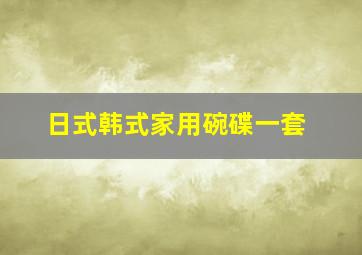 日式韩式家用碗碟一套